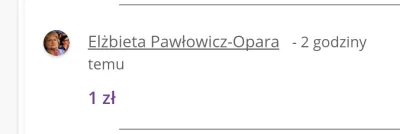 Elżbieta Pawłowicz-Opara - 2 godziny temu

1 zł